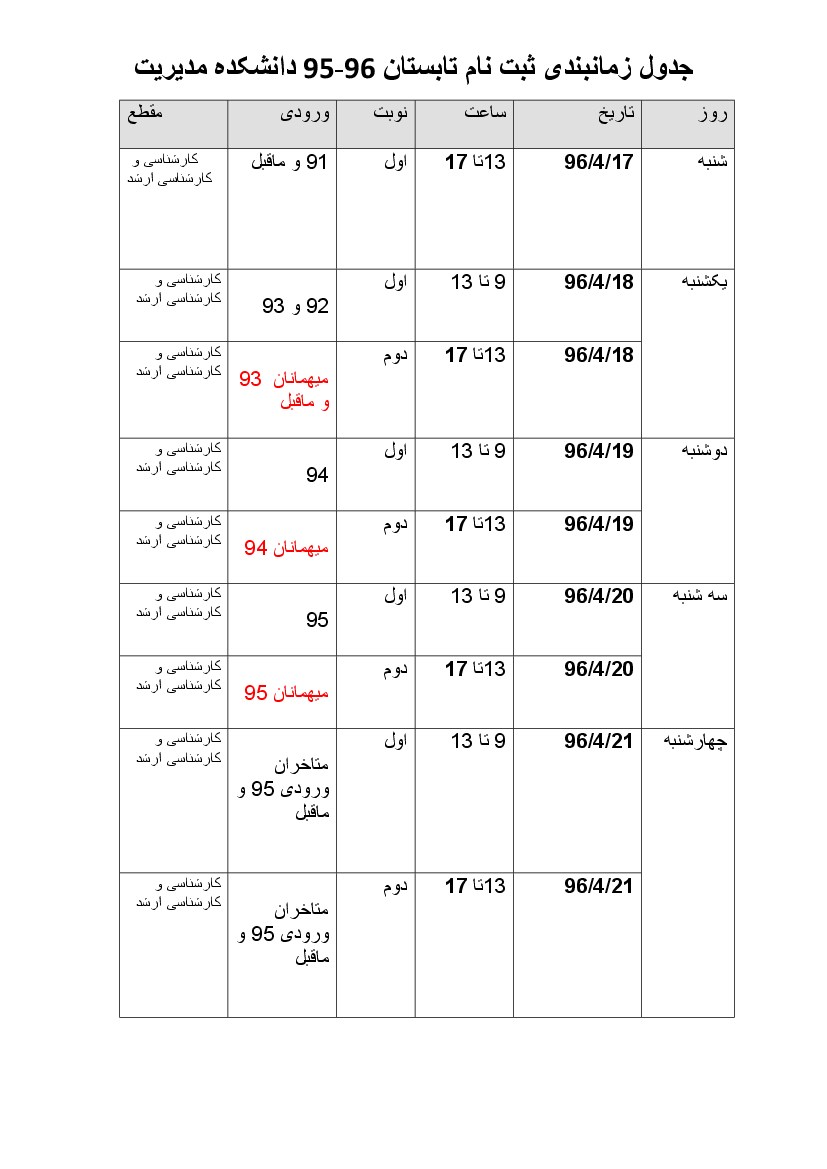 جدول زمانبندی ثبت نام تابستان 96-95 دانشکده مدیریت

| روز | تاریخ | ساعت | نوبت | ورودی | مقطع |
|---|---|---|---|---|---|
| شنبه | 96/4/17 | 13تا 17 | اول | 91 و ماقبل | کارشناسی و کارشناسی ارشد |
| یکشنبه | 96/4/18 | 9 تا 13 | اول | 92 و 93 | کارشناسی و کارشناسی ارشد |
| | 96/4/18 | 13تا 17 | دوم | میهمانان 93 و ماقبل | کارشناسی و کارشناسی ارشد |
| دوشنبه | 96/4/19 | 9 تا 13 | اول | 94 | کارشناسی و کارشناسی ارشد |
| | 96/4/19 | 13تا 17 | دوم | میهمانان 94 | کارشناسی و کارشناسی ارشد |
| سه شنبه | 96/4/20 | 9 تا 13 | اول | 95 | کارشناسی و کارشناسی ارشد |
| | 96/4/20 | 13تا 17 | دوم | میهمانان 95 | کارشناسی و کارشناسی ارشد |
| چهارشنبه | 96/4/21 | 9 تا 13 | اول | متاخران ورودی 95 و ماقبل | کارشناسی و کارشناسی ارشد |
| | 96/4/21 | 13تا 17 | دوم | متاخران ورودی 95 و ماقبل | کارشناسی و کارشناسی ارشد |